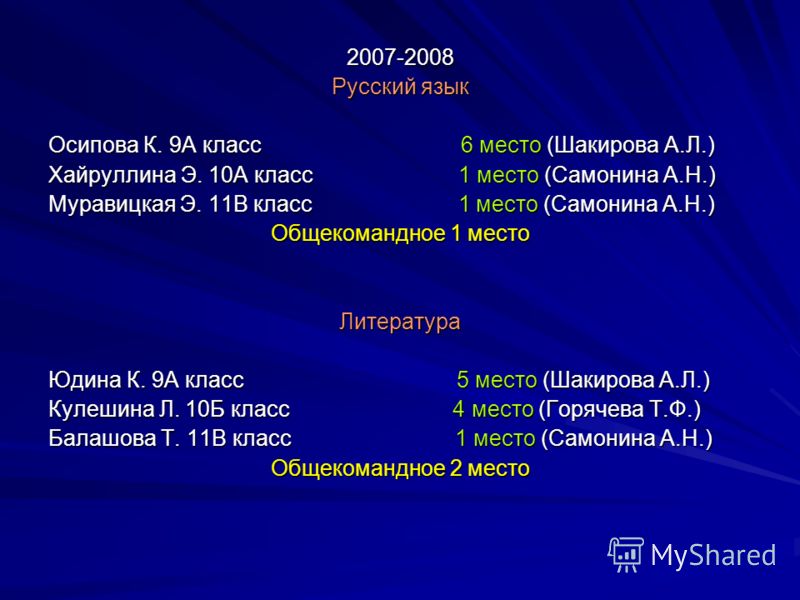 2007-2008
Русский язык

Осипова К. 9А класс 6 место (Шакирова А.Л.)
Хайруллина Э. 10А класс 1 место (Самонина А.Н.)
Муравицкая Э. 11В класс 1 место (Самонина А.Н.)
Общекомандное 1 место

Литература

Юдина К. 9А класс 5 место (Шакирова А.Л.)
Кулешина Л. 10Б класс 4 место (Горячева Т.Ф.)
Балашова Т. 11В класс 1 место (Самонина А.Н.)
Общекомандное 2 место

MyShared